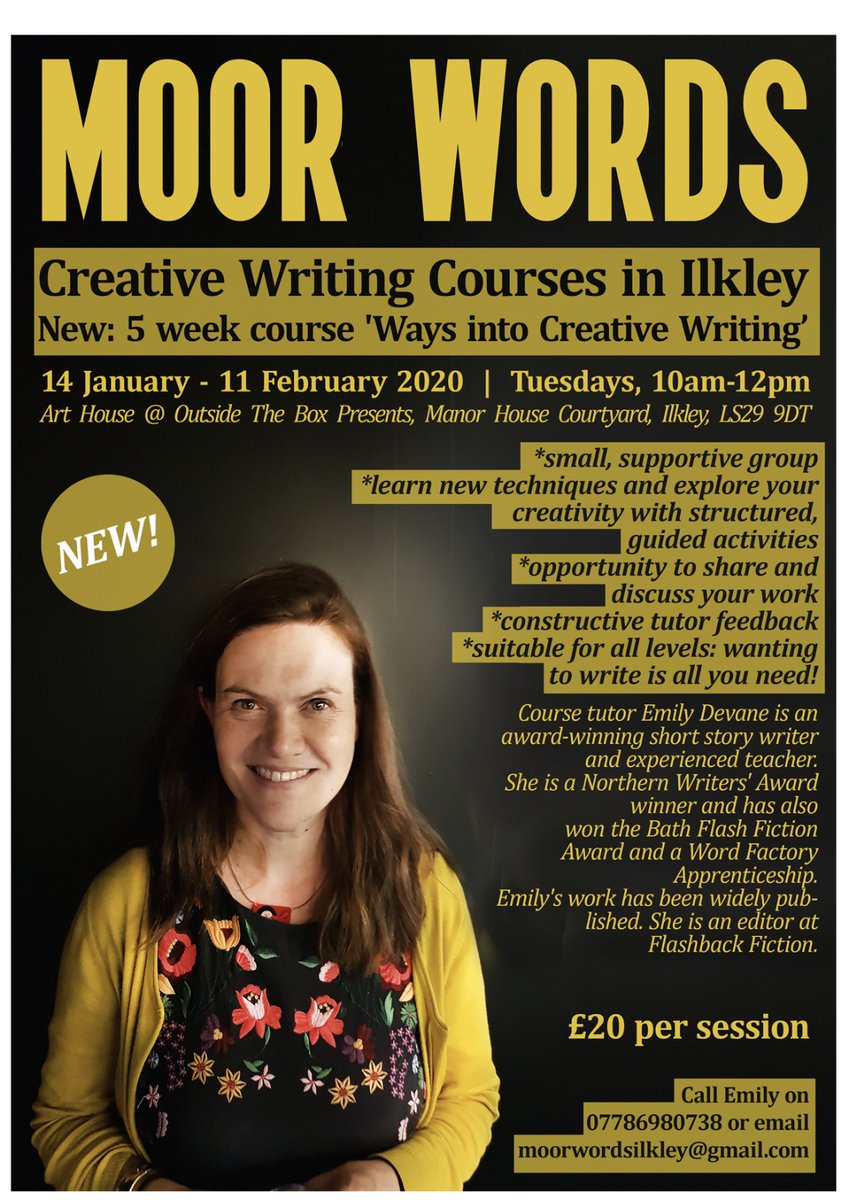 MOOR WORDS

Creative Writing Courses in Ilkley
New: 5 week course 'Ways into Creative Writing'

14 January - 11 February 2020 | Tuesdays, 10am-12pm
Art House @ Outside The Box Presents, Manor House Courtyard, Ilkley, LS29 9DT

NEW!

*small, supportive group
*learn new techniques and explore your creativity with structured, guided activities
*opportunity to share and discuss your work
*constructive tutor feedback
*suitable for all levels: wanting to write is all you need!

Course tutor Emily Devane is an award-winning short story writer and experienced teacher. She is a Northern Writers' Award winner and has also won the Bath Flash Fiction Award and a Word Factory Apprenticeship. Emily's work has been widely published. She is an editor at Flashback Fiction.

£20 per session

Call Emily on
07786980738 or email
moorwordsilkley@gmail.com